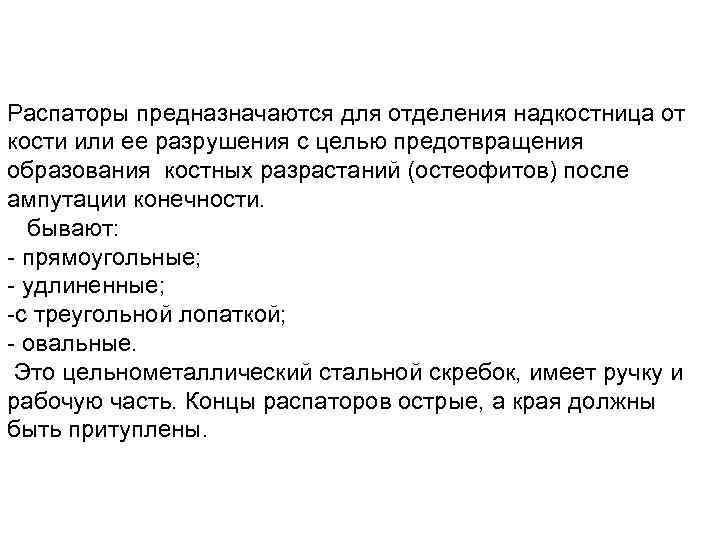 Распаторы предназначаются для отделения надкостница от кости или ее разрушения с целью предотвращения образования костных разрастаний (остеофитов) после ампутации конечности.

бывают:
- прямоугольные;
- удлиненные;
-с треугольной лопаткой;
- овальные.

Это цельнометаллический стальной скребок, имеет ручку и рабочую часть. Концы распаторов острые, а края должны быть притуплены.